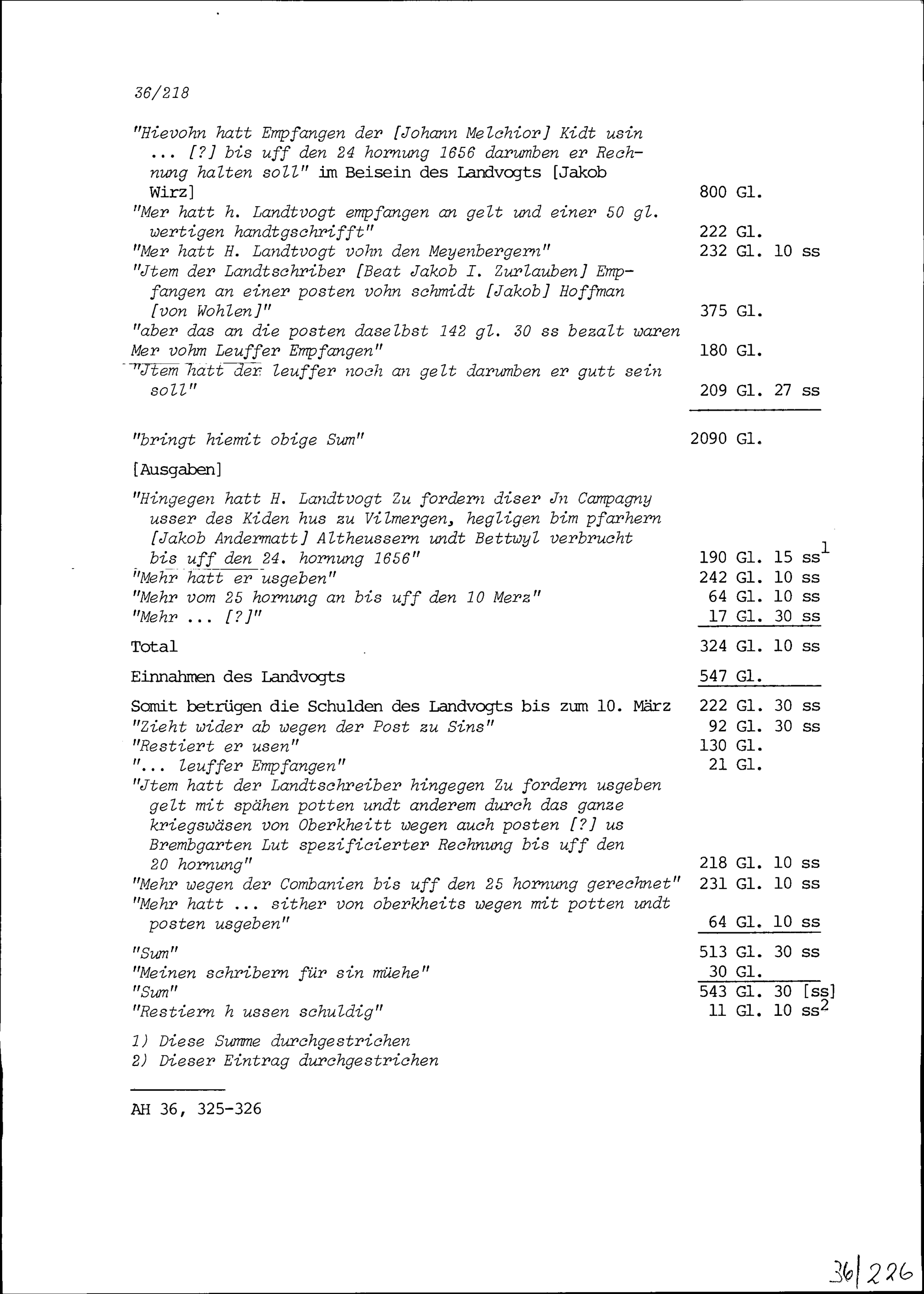 36/218

"Hievohn hatt Empfangen der [Johann Melchior] Kidt usin ... [?] bis uff den 24 hornung 1656 darumben er Rechnung halten soll" im Beisein des Landvogts [Jakob Wirz] 800 Gl.
"Mer hatt h. Landtvogt empfangen an gelt und einer 50 gl. wertigen handtgschrifft" 222 Gl.
"Mer hatt H. Landtvogt vohn den Meyenbergern" 232 Gl. 10 ss
"Jtem der Landtschriber [Beat Jakob I. Zurlauben] Empfangen an einer posten vohn schmidt [Jakob] Hoffman [von Wohlen]" 375 Gl.
"aber das an die posten daselbst 142 gl. 30 ss bezalt waren Mer vohm Leuffer Empfangen" 180 Gl.
"Jtem hatt der leuffer noch an gelt darumben er gutt sein soll" 209 Gl. 27 ss

"bringt hiemit obige Sum" 2090 Gl.

[Ausgaben]

"Hingegen hatt H. Landtvogt Zu fordern diser Jn Campagny usser des Kiden hus zu Vilmergen, hegligen bim pfarhern [Jakob Andermatt] Altheussern undt Bettwyl verbrucht bis uff den 24. hornung 1656" 190 Gl. 15 ss$^1$
"Mehr hatt er usgeben" 242 Gl. 10 ss
"Mehr vom 25 hornung an bis uff den 10 Merz" 64 Gl. 10 ss
"Mehr ... [?]" 17 Gl. 30 ss

Total 324 Gl. 10 ss

Einnahmen des Landvogts 547 Gl.

Somit betrügen die Schulden des Landvogts bis zum 10. März 222 Gl. 30 ss
"Zieht wider ab wegen der Post zu Sins" 92 Gl. 30 ss
"Restiert er usen" 130 Gl.
"... leuffer Empfangen" 21 Gl.
"Jtem hatt der Landtschreiber hingegen Zu fordern usgeben gelt mit spähen potten undt anderem durch das ganze kriegswäsen von Oberkheitt wegen auch posten [?] us Brembgarten Lut spezificierter Rechnung bis uff den 20 hornung" 218 Gl. 10 ss
"Mehr wegen der Combanien bis uff den 25 hornung gerechnet" 231 Gl. 10 ss
"Mehr hatt ... sither von oberkheits wegen mit potten undt posten usgeben" 64 Gl. 10 ss

"Sum" 513 Gl. 30 ss
"Meinen schribern für sin müehe" 30 Gl.
"Sum" 543 Gl. 30 [ss]
"Restiern h ussen schuldig" 11 Gl. 10 ss$^2$

1) Diese Summe durchgestrichen
2) Dieser Eintrag durchgestrichen

AH 36, 325-326

36/226